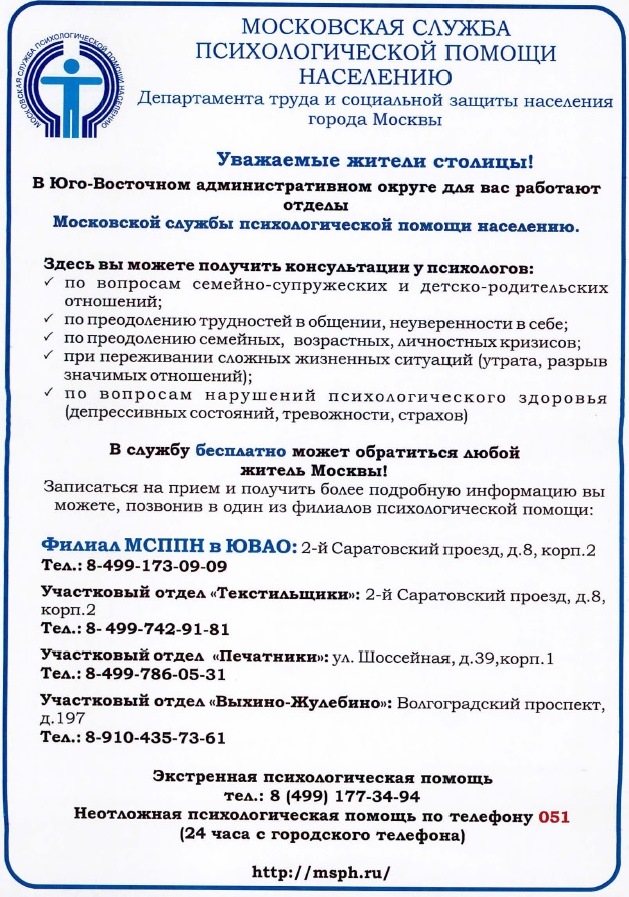 МОСКОВСКАЯ СЛУЖБА ПСИХОЛОГИЧЕСКОЙ ПОМОЩИ НАСЕЛЕНИЮ

МОСКОВСКАЯ СЛУЖБА ПСИХОЛОГИЧЕСКОЙ ПОМОЩИ НАСЕЛЕНИЮ

Департамента труда и социальной защиты населения города Москвы

Уважаемые жители столицы!

В Юго-Восточном административном округе для вас работают отделы Московской службы психологической помощи населению.

Здесь вы можете получить консультации у психологов:
✓ по вопросам семейно-супружеских и детско-родительских отношений;
✓ по преодолению трудностей в общении, неуверенности в себе;
✓ по преодолению семейных, возрастных, личностных кризисов;
✓ при переживании сложных жизненных ситуаций (утрата, разрыв значимых отношений);
✓ по вопросам нарушений психологического здоровья (депрессивных состояний, тревожности, страхов)

В службу бесплатно может обратиться любой житель Москвы!

Записаться на прием и получить более подробную информацию вы можете, позвонив в один из филиалов психологической помощи:

Филиал МСППН в ЮВАО: 2-й Саратовский проезд, д.8, корп.2
Тел.: 8-499-173-09-09

Участковый отдел «Текстильщики»: 2-й Саратовский проезд, д.8, корп.2
Тел.: 8- 499-742-91-81

Участковый отдел «Печатники»: ул. Шоссейная, д.39,корп.1
Тел.: 8-499-786-05-31

Участковый отдел «Выхино-Жулебино»: Волгоградский проспект, д.197
Тел.: 8-910-435-73-61

Экстренная психологическая помощь
тел.: 8 (499) 177-34-94
Неотложная психологическая помощь по телефону 051
(24 часа с городского телефона)

http://msph.ru/